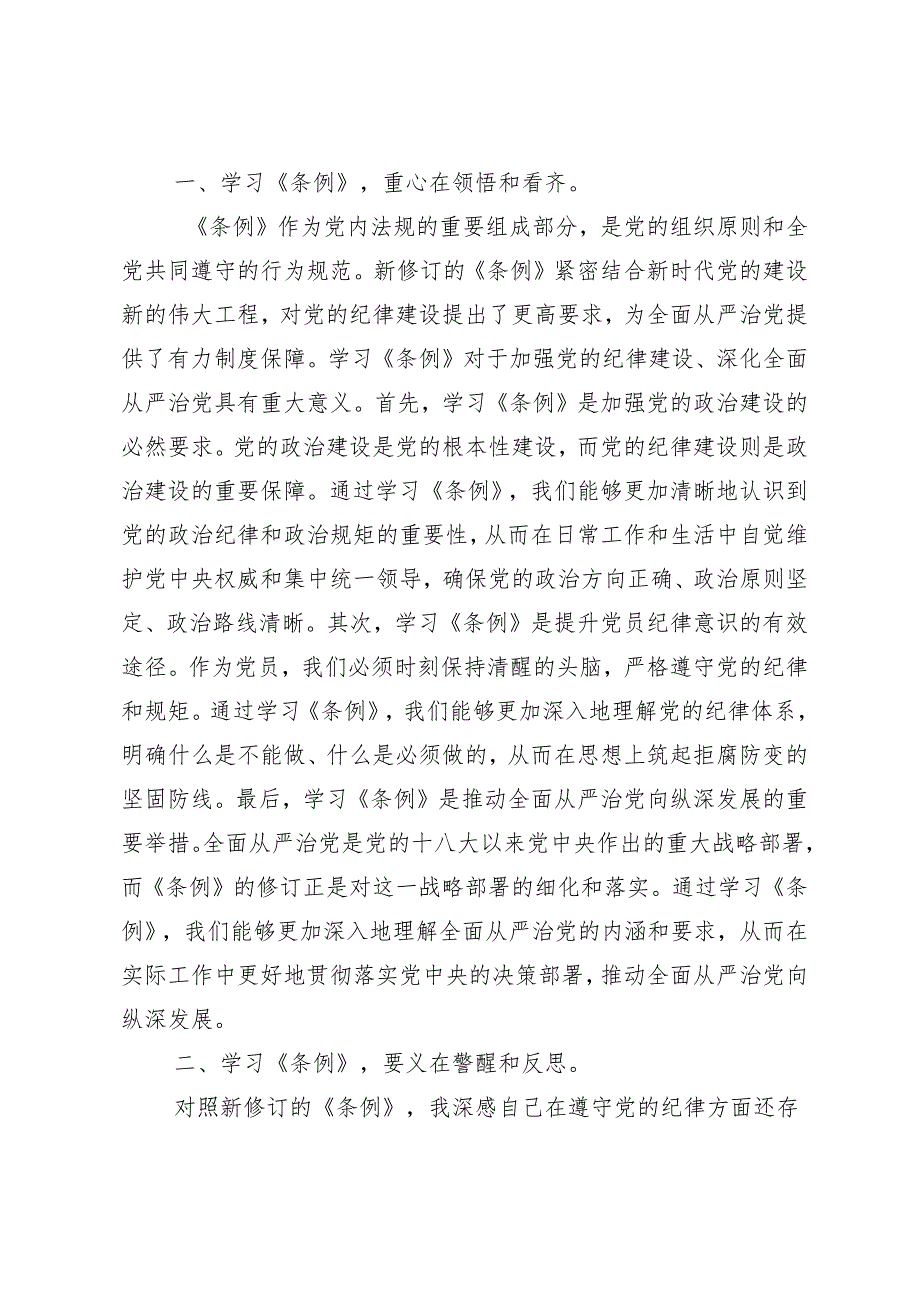 一、学习《条例》，重心在领悟和看齐。

《条例》作为党内法规的重要组成部分，是党的组织原则和全党共同遵守的行为规范。新修订的《条例》紧密结合新时代党的建设新的伟大工程，对党的纪律建设提出了更高要求，为全面从严治党提供了有力制度保障。学习《条例》对于加强党的纪律建设、深化全面从严治党具有重大意义。首先，学习《条例》是加强党的政治建设的必然要求。党的政治建设是党的根本性建设，而党的纪律建设则是政治建设的重要保障。通过学习《条例》，我们能够更加清晰地认识到党的政治纪律和政治规矩的重要性，从而在日常工作和生活中自觉维护党中央权威和集中统一领导，确保党的政治方向正确、政治原则坚定、政治路线清晰。其次，学习《条例》是提升党员纪律意识的有效途径。作为党员，我们必须时刻保持清醒的头脑，严格遵守党的纪律和规矩。通过学习《条例》，我们能够更加深入地理解党的纪律体系，明确什么是不能做、什么是必须做的，从而在思想上筑起拒腐防变的坚固防线。最后，学习《条例》是推动全面从严治党向纵深发展的重要举措。全面从严治党是党的十八大以来党中央作出的重大战略部署，而《条例》的修订正是对这一战略部署的细化和落实。通过学习《条例》，我们能够更加深入地理解全面从严治党的内涵和要求，从而在实际工作中更好地贯彻落实党中央的决策部署，推动全面从严治党向纵深发展。

二、学习《条例》，要义在警醒和反思。

对照新修订的《条例》，我深感自己在遵守党的纪律方面还存